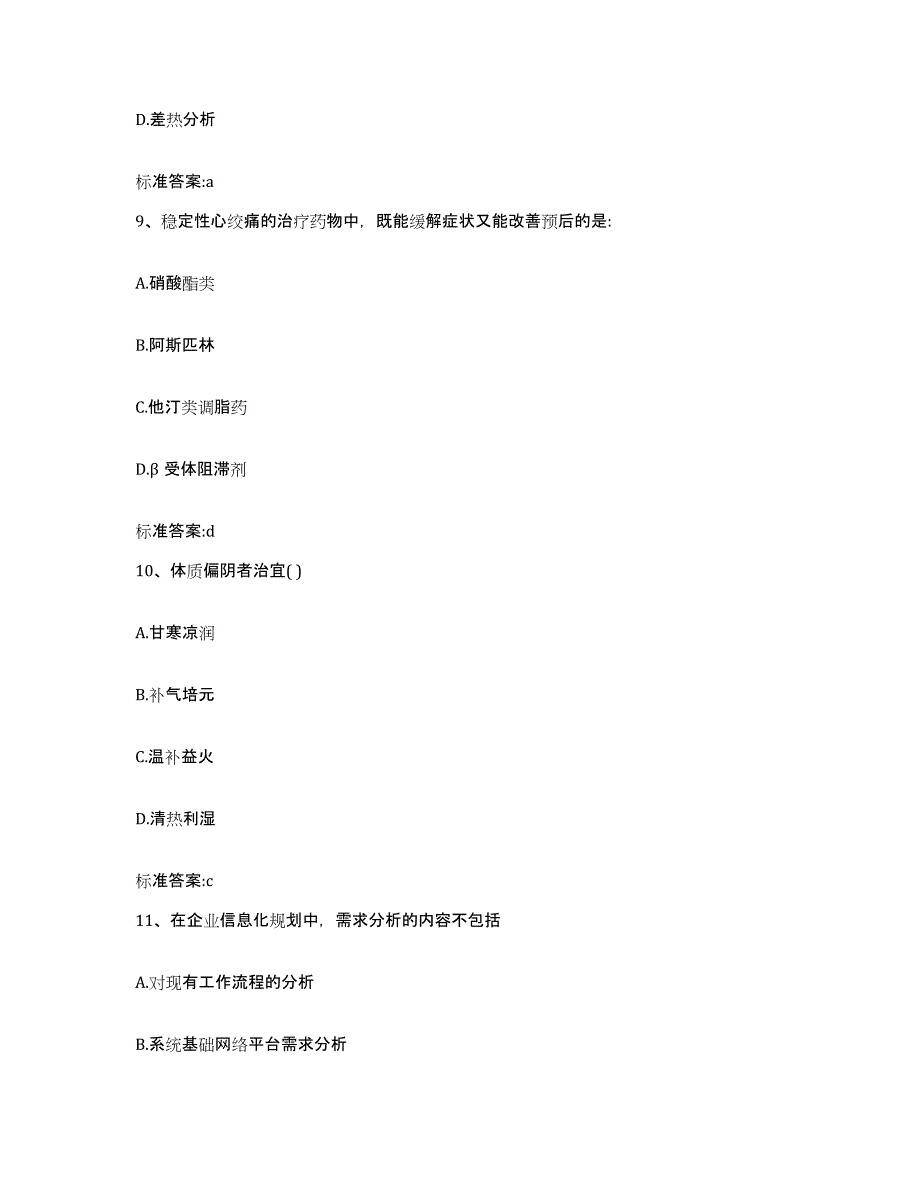 D.差热分析

标准答案:a

9、稳定性心绞痛的治疗药物中，既能缓解症状又能改善预后的是:

A.硝酸酯类

B.阿斯匹林

C.他汀类调脂药

D.β 受体阻滞剂

标准答案:d

10、体质偏阴者治宜( )

A.甘寒凉润

B.补气培元

C.温补益火

D.清热利湿

标准答案:c

11、在企业信息化规划中，需求分析的内容不包括

A.对现有工作流程的分析

B.系统基础网络平台需求分析